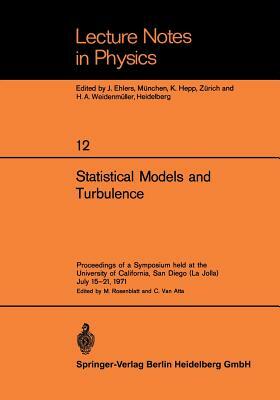 Lecture Notes in Physics

Edited by J. Ehlers, München, K. Hepp, Zürich and H. A. Weidenmüller, Heidelberg

12

Statistical Models and Turbulence

Proceedings of a Symposium held at the University of California, San Diego (La Jolla) July 15–21, 1971

Edited by M. Rosenblatt and C. Van Atta

Springer-Verlag Berlin Heidelberg GmbH